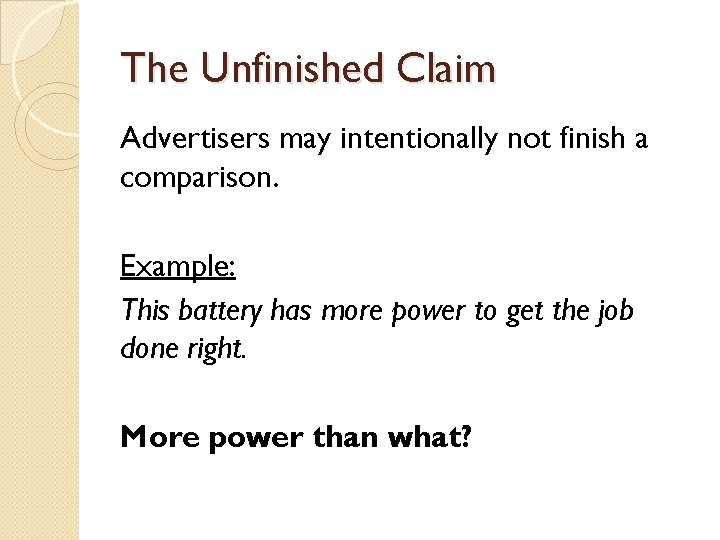 The Unfinished Claim

Advertisers may intentionally not finish a comparison.

Example:

This battery has more power to get the job done right.

More power than what?